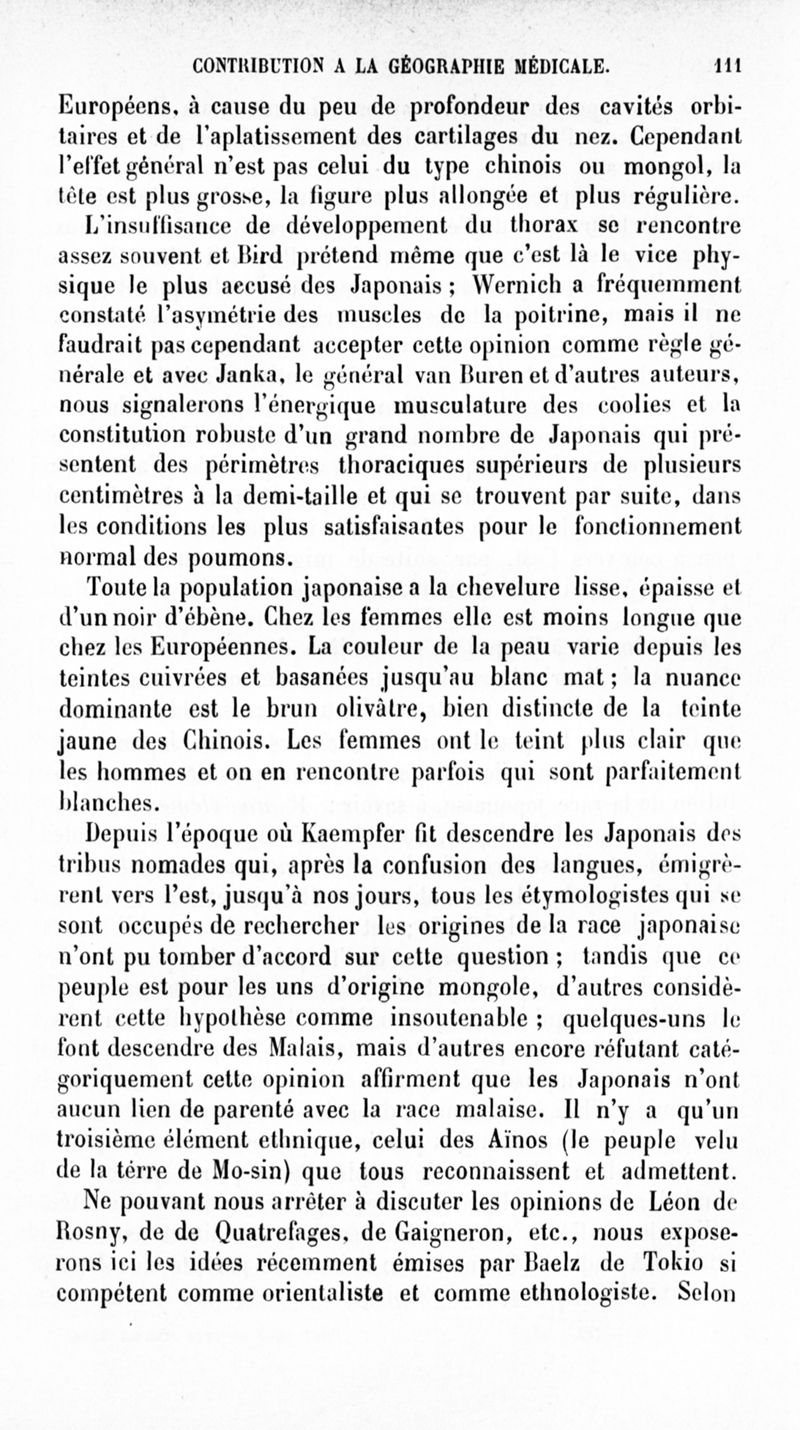 CONTRIBUTION A LA GÉOGRAPHIE MÉDICALE. 111

Européens, à cause du peu de profondeur des cavités orbitaires et de l'aplatissement des cartilages du nez. Cependant l'effet général n'est pas celui du type chinois ou mongol, la tête est plus grosse, la figure plus allongée et plus régulière.

L'insuffisance de développement du thorax se rencontre assez souvent et Bird prétend même que c'est là le vice physique le plus accusé des Japonais ; Wernich a fréquemment constaté l'asymétrie des muscles de la poitrine, mais il ne faudrait pas cependant accepter cette opinion comme règle générale et avec Janka, le général van Buren et d'autres auteurs, nous signalerons l'énergique musculature des coolies et la constitution robuste d'un grand nombre de Japonais qui présentent des périmètres thoraciques supérieurs de plusieurs centimètres à la demi-taille et qui se trouvent par suite, dans les conditions les plus satisfaisantes pour le fonctionnement normal des poumons.

Toute la population japonaise a la chevelure lisse, épaisse et d'un noir d'ébène. Chez les femmes elle est moins longue que chez les Européennes. La couleur de la peau varie depuis les teintes cuivrées et basanées jusqu'au blanc mat ; la nuance dominante est le brun olivâtre, bien distincte de la teinte jaune des Chinois. Les femmes ont le teint plus clair que les hommes et on en rencontre parfois qui sont parfaitement blanches.

Depuis l'époque où Kaempfer fit descendre les Japonais des tribus nomades qui, après la confusion des langues, émigrèrent vers l'est, jusqu'à nos jours, tous les étymologistes qui se sont occupés de rechercher les origines de la race japonaise n'ont pu tomber d'accord sur cette question ; tandis que ce peuple est pour les uns d'origine mongole, d'autres considèrent cette hypothèse comme insoutenable ; quelques-uns le font descendre des Malais, mais d'autres encore réfutant catégoriquement cette opinion affirment que les Japonais n'ont aucun lien de parenté avec la race malaise. Il n'y a qu'un troisième élément ethnique, celui des Aïnos (le peuple velu de la térre de Mo-sin) que tous reconnaissent et admettent.

Ne pouvant nous arrêter à discuter les opinions de Léon de Rosny, de de Quatrefages, de Gaigneron, etc., nous exposerons ici les idées récemment émises par Baelz de Tokio si compétent comme orientaliste et comme ethnologiste. Selon